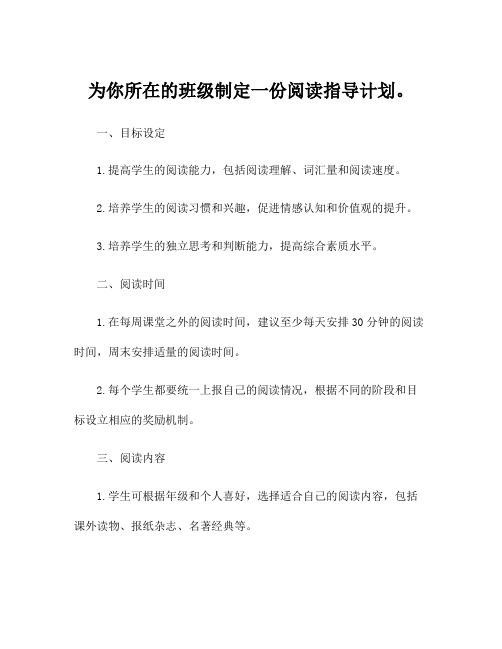 为你所在的班级制定一份阅读指导计划。

一、目标设定

1.提高学生的阅读能力，包括阅读理解、词汇量和阅读速度。

2.培养学生的阅读习惯和兴趣，促进情感认知和价值观的提升。

3.培养学生的独立思考和判断能力，提高综合素质水平。

二、阅读时间

1.在每周课堂之外的阅读时间，建议至少每天安排30分钟的阅读时间，周末安排适量的阅读时间。

2.每个学生都要统一上报自己的阅读情况，根据不同的阶段和目标设立相应的奖励机制。

三、阅读内容

1.学生可根据年级和个人喜好，选择适合自己的阅读内容，包括课外读物、报纸杂志、名著经典等。